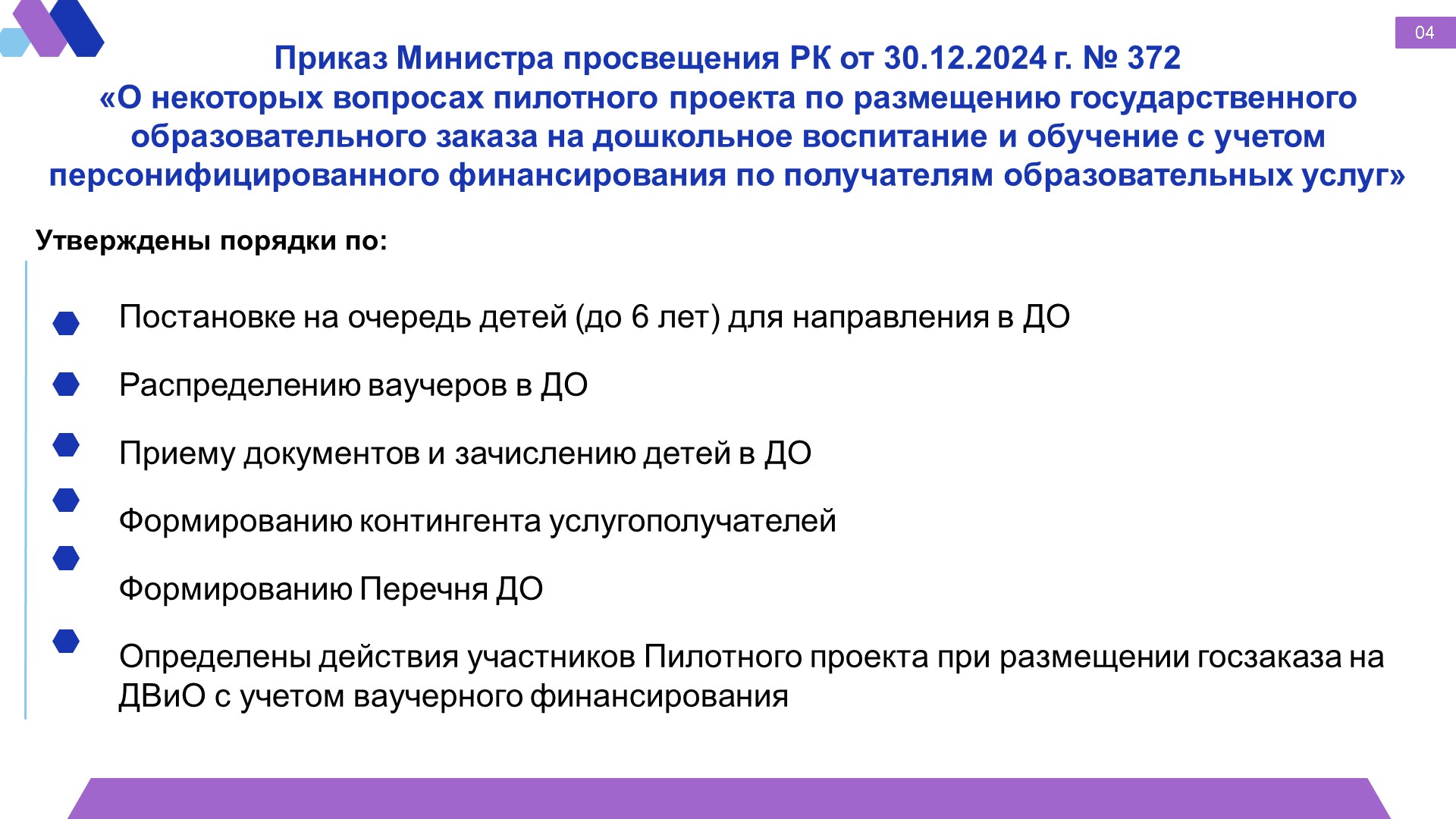 04

Приказ Министра просвещения РК от 30.12.2024 г. № 372
«О некоторых вопросах пилотного проекта по размещению государственного образовательного заказа на дошкольное воспитание и обучение с учетом персонифицированного финансирования по получателям образовательных услуг»

Утверждены порядки по:

Постановке на очередь детей (до 6 лет) для направления в ДО

Распределению ваучеров в ДО

Приему документов и зачислению детей в ДО

Формированию контингента услугополучателей

Формированию Перечня ДО

Определены действия участников Пилотного проекта при размещении госзаказа на ДВиО с учетом ваучерного финансирования